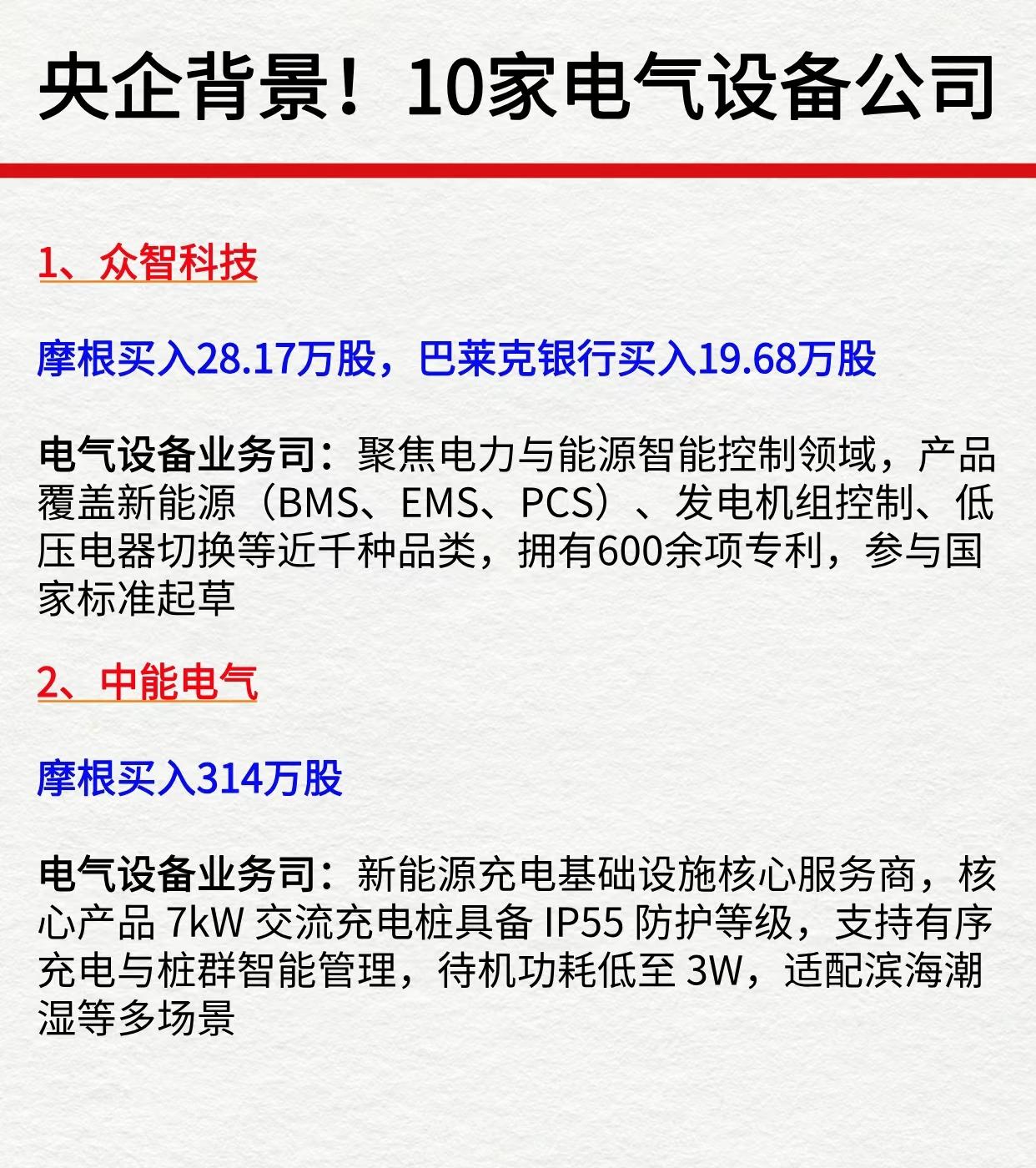 央企背景！10家电气设备公司

1、众智科技

摩根买入28.17万股，巴莱克银行买入19.68万股

电气设备业务司：聚焦电力与能源智能控制领域，产品覆盖新能源（BMS、EMS、PCS）、发电机组控制、低压电器切换等近千种品类，拥有600余项专利，参与国家标准起草

2、中能电气

摩根买入314万股

电气设备业务司：新能源充电基础设施核心服务商，核心产品 7kW 交流充电桩具备 IP55 防护等级，支持有序充电与桩群智能管理，待机功耗低至 3W，适配滨海潮湿等多场景